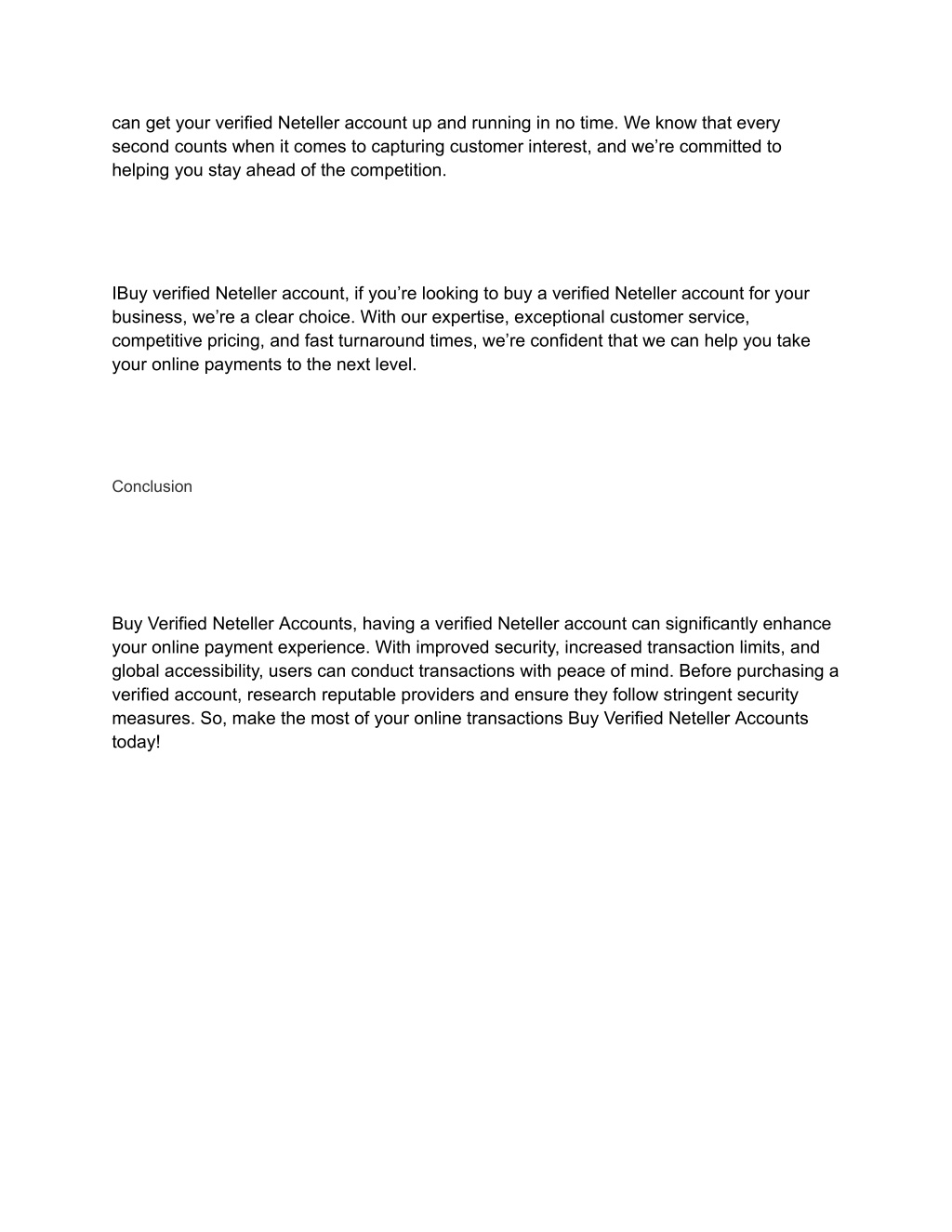 can get your verified Neteller account up and running in no time. We know that every second counts when it comes to capturing customer interest, and we’re committed to helping you stay ahead of the competition.

IBuy verified Neteller account, if you’re looking to buy a verified Neteller account for your business, we’re a clear choice. With our expertise, exceptional customer service, competitive pricing, and fast turnaround times, we’re confident that we can help you take your online payments to the next level.

Conclusion

Buy Verified Neteller Accounts, having a verified Neteller account can significantly enhance your online payment experience. With improved security, increased transaction limits, and global accessibility, users can conduct transactions with peace of mind. Before purchasing a verified account, research reputable providers and ensure they follow stringent security measures. So, make the most of your online transactions Buy Verified Neteller Accounts today!